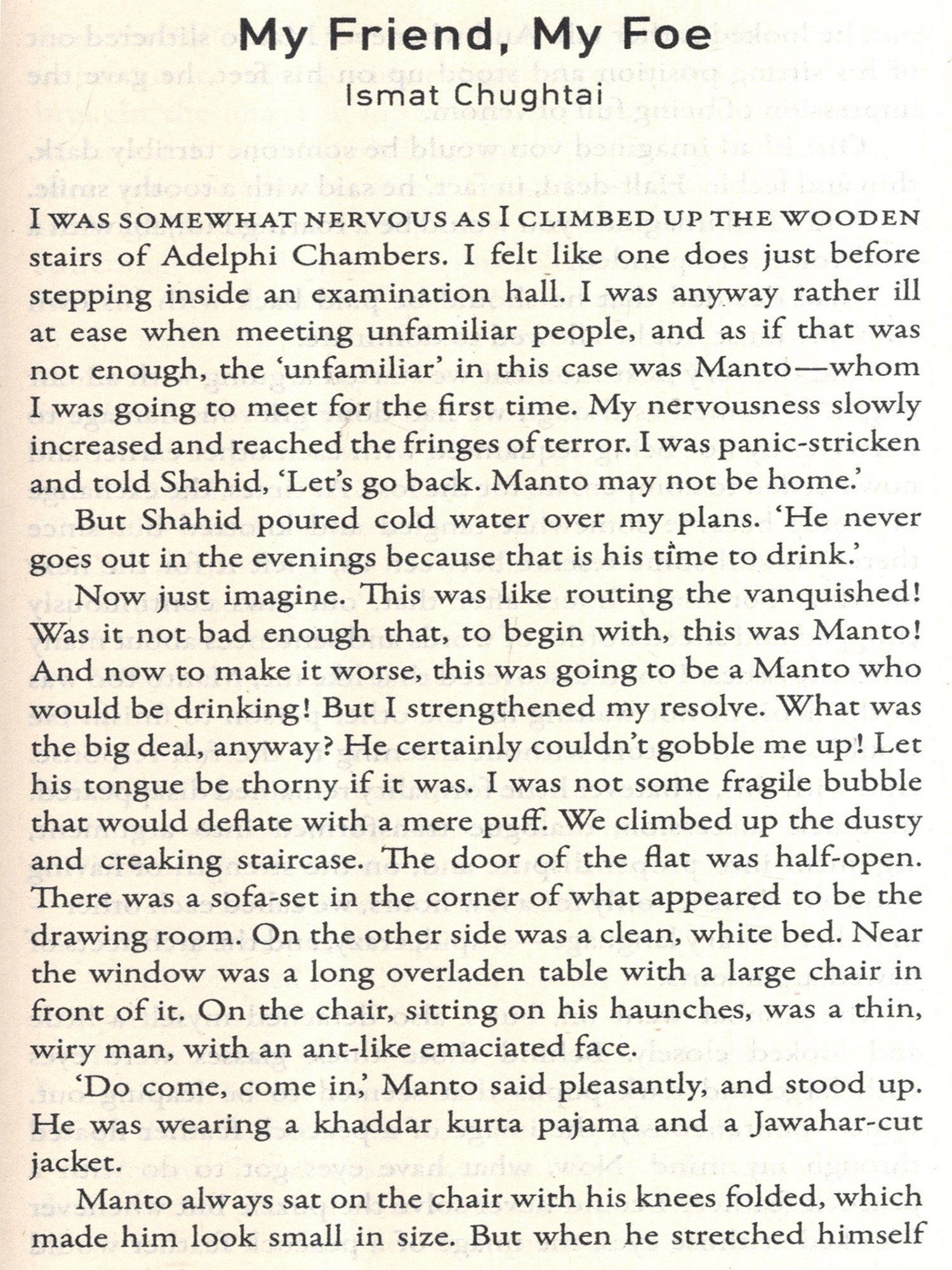 My Friend, My Foe
Ismat Chughtai

I WAS SOMEWHAT NERVOUS AS I CLIMBED UP THE WOODEN stairs of Adelphi Chambers. I felt like one does just before stepping inside an examination hall. I was anyway rather ill at ease when meeting unfamiliar people, and as if that was not enough, the 'unfamiliar' in this case was Manto—whom I was going to meet for the first time. My nervousness slowly increased and reached the fringes of terror. I was panic-stricken and told Shahid, 'Let's go back. Manto may not be home.'

But Shahid poured cold water over my plans. 'He never goes out in the evenings because that is his time to drink.'

Now just imagine. This was like routing the vanquished! Was it not bad enough that, to begin with, this was Manto! And now to make it worse, this was going to be a Manto who would be drinking! But I strengthened my resolve. What was the big deal, anyway? He certainly couldn't gobble me up! Let his tongue be thorny if it was. I was not some fragile bubble that would deflate with a mere puff. We climbed up the dusty and creaking staircase. The door of the flat was half-open. There was a sofa-set in the corner of what appeared to be the drawing room. On the other side was a clean, white bed. Near the window was a long overladen table with a large chair in front of it. On the chair, sitting on his haunches, was a thin, wiry man, with an ant-like emaciated face.

'Do come, come in,' Manto said pleasantly, and stood up. He was wearing a khaddar kurta pajama and a Jawahar-cut jacket.

Manto always sat on the chair with his knees folded, which made him look small in size. But when he stretched himself